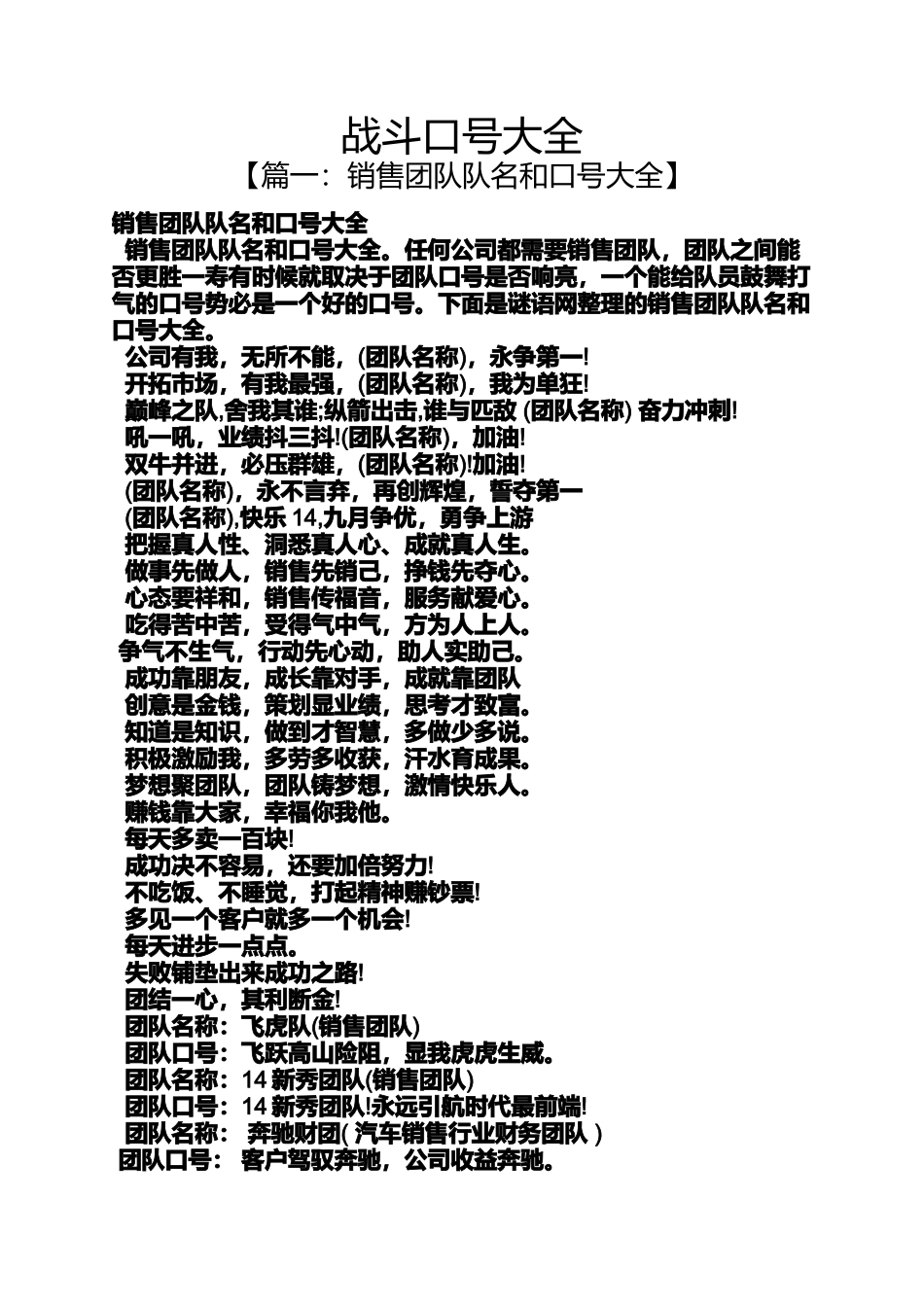 战斗口号大全
【篇一：销售团队队名和口号大全】

销售团队队名和口号大全
销售团队队名和口号大全。任何公司都需要销售团队，团队之间能否更胜一寿有时候就取决于团队口号是否响亮，一个能给队员鼓舞打气的口号势必是一个好的口号。下面是谜语网整理的销售团队队名和口号大全。
公司有我，无所不能，(团队名称)，永争第一!
开拓市场，有我最强，(团队名称)，我为单狂!
巅峰之队,舍我其谁;纵箭出击,谁与匹敌 (团队名称) 奋力冲刺!
吼一吼，业绩抖三抖!(团队名称)，加油!
双牛并进，必压群雄，(团队名称)!加油!
(团队名称)，永不言弃，再创辉煌，誓夺第一
(团队名称),快乐 14,九月争优，勇争上游
把握真人性、洞悉真人心、成就真人生。
做事先做人，销售先销己，挣钱先夺心。
心态要祥和，销售传福音，服务献爱心。
吃得苦中苦，受得气中气，方为人上人。
争气不生气，行动先心动，助人实助己。
成功靠朋友，成长靠对手，成就靠团队
创意是金钱，策划显业绩，思考才致富。
知道是知识，做到才智慧，多做少多说。
积极激励我，多劳多收获，汗水育成果。
梦想聚团队，团队铸梦想，激情快乐人。
赚钱靠大家，幸福你我他。
每天多卖一百块!
成功决不容易，还要加倍努力!
不吃饭、不睡觉，打起精神赚钞票!
多见一个客户就多一个机会!
每天进步一点点。
失败铺垫出来成功之路!
团结一心，其利断金!
团队名称：飞虎队(销售团队)
团队口号：飞跃高山险阻，显我虎虎生威。
团队名称：14 新秀团队(销售团队)
团队口号：14 新秀团队!永远引航时代最前端!
团队名称： 奔驰财团( 汽车销售行业财务团队 )
团队口号： 客户驾驭奔驰，公司收益奔驰。